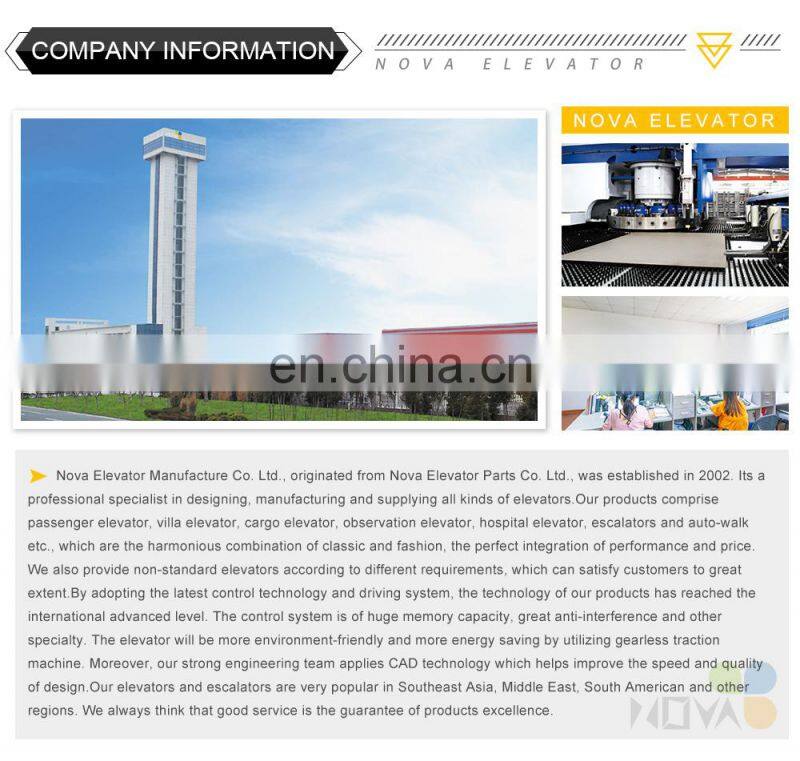 COMPANY INFORMATION

NOVA ELEVATOR

NOVA ELEVATOR

en.china.cn

Nova Elevator Manufacture Co. Ltd., originated from Nova Elevator Parts Co. Ltd., was established in 2002. Its a professional specialist in designing, manufacturing and supplying all kinds of elevators.Our products comprise passenger elevator, villa elevator, cargo elevator, observation elevator, hospital elevator, escalators and auto-walk etc., which are the harmonious combination of classic and fashion, the perfect integration of performance and price. We also provide non-standard elevators according to different requirements, which can satisfy customers to great extent.By adopting the latest control technology and driving system, the technology of our products has reached the international advanced level. The control system is of huge memory capacity, great anti-interference and other specialty. The elevator will be more environment-friendly and more energy saving by utilizing gearless traction machine. Moreover, our strong engineering team applies CAD technology which helps improve the speed and quality of design.Our elevators and escalators are very popular in Southeast Asia, Middle East, South American and other regions. We always think that good service is the guarantee of products excellence.

NOVA